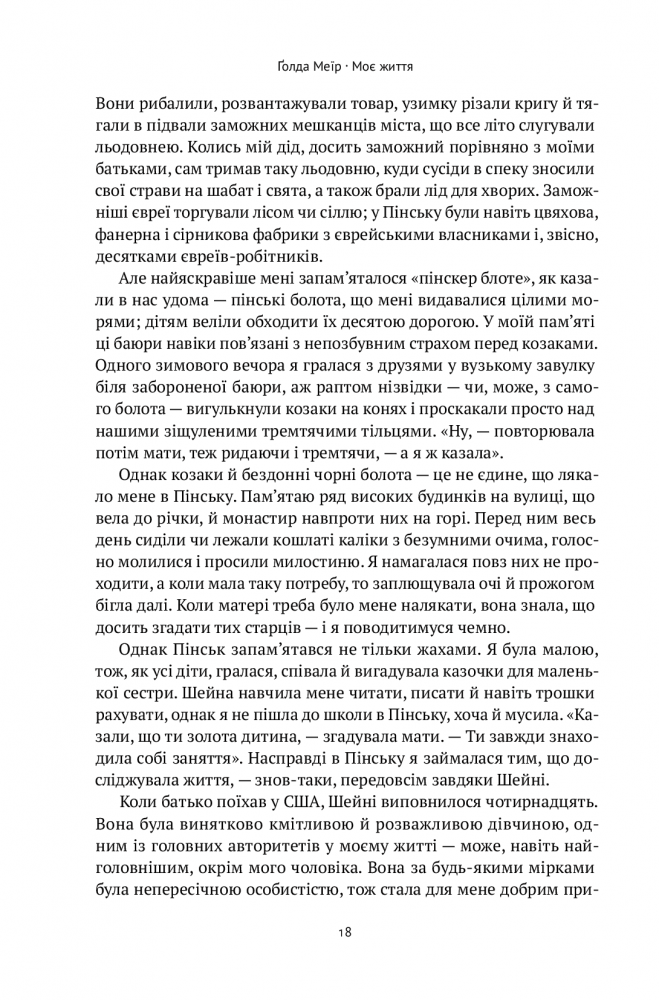 Ґолда Меїр · Моє життя

Вони рибалили, розвантажували товар, узимку різали кригу й тягали в підвали заможних мешканців міста, що все літо слугували льодовнею. Колись мій дід, досить заможний порівняно з моїми батьками, сам тримав таку льодовню, куди сусіди в спеку зносили свої страви на шабат і свята, а також брали лід для хворих. Заможніші євреї торгували лісом чи сіллю; у Пінську були навіть цвяхова, фанерна і сірникова фабрики з єврейськими власниками і, звісно, десятками євреїв-робітників.

Але найяскравіше мені запам'яталося «пінскер блоте», як казали в нас удома — пінські болота, що мені видавалися цілими морями; дітям веліли обходити їх десятою дорогою. У моїй пам'яті ці баюри навіки пов'язані з непозбувним страхом перед козаками. Одного зимового вечора я гралася з друзями у вузькому завулку біля забороненої баюри, аж раптом нізвідки — чи, може, з самого болота — вигулькнули козаки на конях і проскакали просто над нашими зіщуленими тремтячими тільцями. «Ну, — повторювала потім мати, теж ридаючи і тремтячи, — а я ж казала».

Однак козаки й бездонні чорні болота — це не єдине, що лякало мене в Пінську. Пам'ятаю ряд високих будинків на вулиці, що вела до річки, й монастир навпроти них на горі. Перед ним весь день сиділи чи лежали кошлаті каліки з безумними очима, голосно молилися і просили милостиню. Я намагалася повз них не проходити, а коли мала таку потребу, то заплющувала очі й прожогом бігла далі. Коли матері треба було мене налякати, вона знала, що досить згадати тих старців — і я поводитимуся чемно.

Однак Пінськ запам'ятався не тільки жахами. Я була малою, тож, як усі діти, гралася, співала й вигадувала казочки для маленької сестри. Шейна навчила мене читати, писати й навіть трошки рахувати, однак я не пішла до школи в Пінську, хоча й мусила. «Казали, що ти золота дитина, — згадувала мати. — Ти завжди знаходила собі заняття». Насправді в Пінську я займалася тим, що досліджувала життя, — знов-таки, передовсім завдяки Шейні.

Коли батько поїхав у США, Шейні виповнилося чотирнадцять. Вона була винятково кмітливою й розважливою дівчиною, одним із головних авторитетів у моєму житті — може, навіть найголовнішим, окрім мого чоловіка. Вона за будь-якими мірками була непересічною особистістю, тож стала для мене добрим при-

18